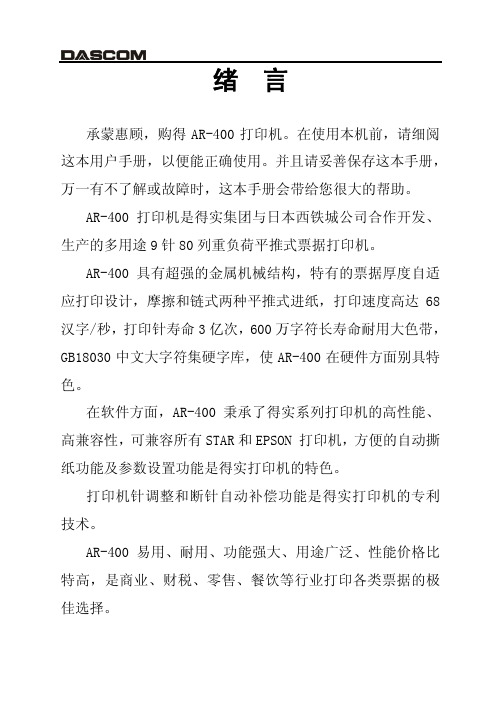 DASCOM

绪 言

承蒙惠顾，购得 AR-400 打印机。在使用本机前，请细阅这本用户手册，以便能正确使用。并且请妥善保存这本手册，万一有不了解或故障时，这本手册会带给您很大的帮助。

AR-400 打印机是得实集团与日本西铁城公司合作开发、生产的多用途 9 针 80 列重负荷平推式票据打印机。

AR-400 具有超强的金属机械结构，特有的票据厚度自适应打印设计，摩擦和链式两种平推式进纸，打印速度高达 68 汉字/秒，打印针寿命 3 亿次，600 万字符长寿命耐用大色带，GB18030 中文大字符集硬字库，使 AR-400 在硬件方面别具特色。

在软件方面，AR-400 秉承了得实系列打印机的高性能、高兼容性，可兼容所有 STAR 和 EPSON 打印机，方便的自动撕纸功能及参数设置功能是得实打印机的特色。

打印机针调整和断针自动补偿功能是得实打印机的专利技术。

AR-400 易用、耐用、功能强大、用途广泛、性能价格比特高，是商业、财税、零售、餐饮等行业打印各类票据的极佳选择。